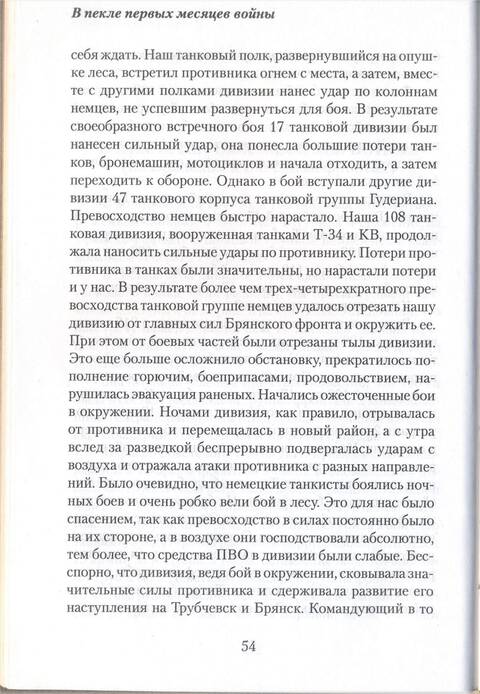 В пекле первых месяцев войны

себя ждать. Наш танковый полк, развернувшийся на опушке леса, встретил противника огнем с места, а затем, вместе с другими полками дивизии нанес удар по колоннам немцев, не успевшим развернуться для боя. В результате своеобразного встречного боя 17 танковой дивизии был нанесен сильный удар, она понесла большие потери танков, бронемашин, мотоциклов и начала отходить, а затем переходить к обороне. Однако в бой вступали другие дивизии 47 танкового корпуса танковой группы Гудериана. Превосходство немцев быстро нарастало. Наша 108 танковая дивизия, вооруженная танками Т-34 и КВ, продолжала наносить сильные удары по противнику. Потери противника в танках были значительны, но нарастали потери и у нас. В результате более чем трех-четырехкратного превосходства танковой группе немцев удалось отрезать нашу дивизию от главных сил Брянского фронта и окружить ее. При этом от боевых частей были отрезаны тылы дивизии. Это еще больше осложнило обстановку, прекратилось пополнение горючим, боеприпасами, продовольствием, нарушилась эвакуация раненых. Начались ожесточенные бои в окружении. Ночами дивизия, как правило, отрывалась от противника и перемещалась в новый район, а с утра вслед за разведкой беспрерывно подвергалась ударам с воздуха и отражала атаки противника с разных направлений. Было очевидно, что немецкие танкисты боялись ночных боев и очень робко вели бой в лесу. Это для нас было спасением, так как превосходство в силах постоянно было на их стороне, а в воздухе они господствовали абсолютно, тем более, что средства ПВО в дивизии были слабые. Бесспорно, что дивизия, ведя бой в окружении, сковывала значительные силы противника и сдерживала развитие его наступления на Трубчевск и Брянск. Командующий в то

54